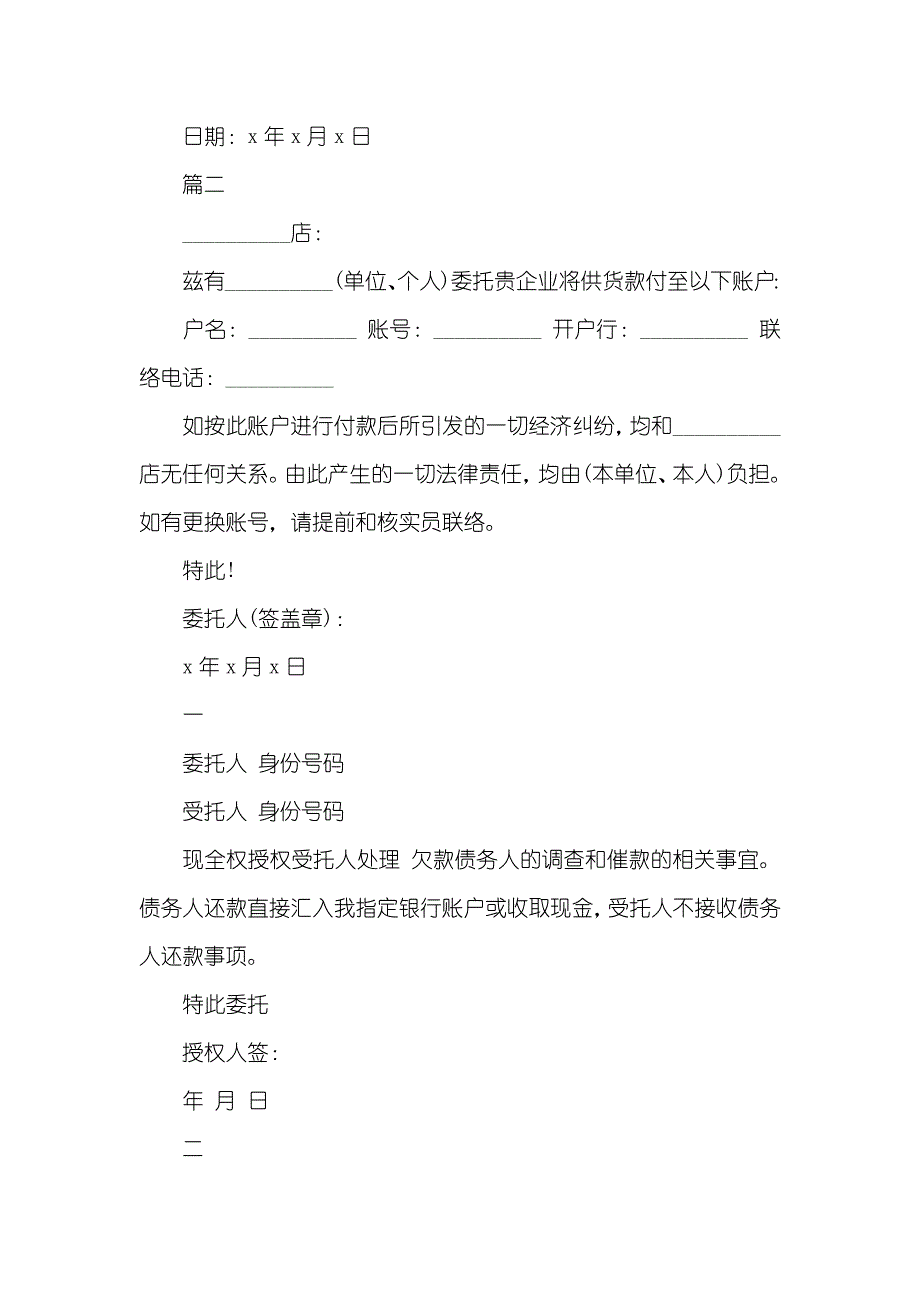 日期：x 年 x 月 x 日

篇二

__________店：

兹有__________(单位、个人)委托贵企业将供货款付至以下账户:

户名：__________ 账号：__________ 开户行：__________ 联络电话：__________

如按此账户进行付款后所引发的一切经济纠纷，均和__________店无任何关系。由此产生的一切法律责任，均由(本单位、本人)负担。如有更换账号，请提前和核实员联络。

特此!

委托人(签盖章)：

x 年 x 月 x 日

一

委托人 身份号码

受托人 身份号码

现全权授权受托人处理 欠款债务人的调查和催款的相关事宜。债务人还款直接汇入我指定银行账户或收取现金，受托人不接收债务人还款事项。

特此委托

授权人签：

年 月 日

二